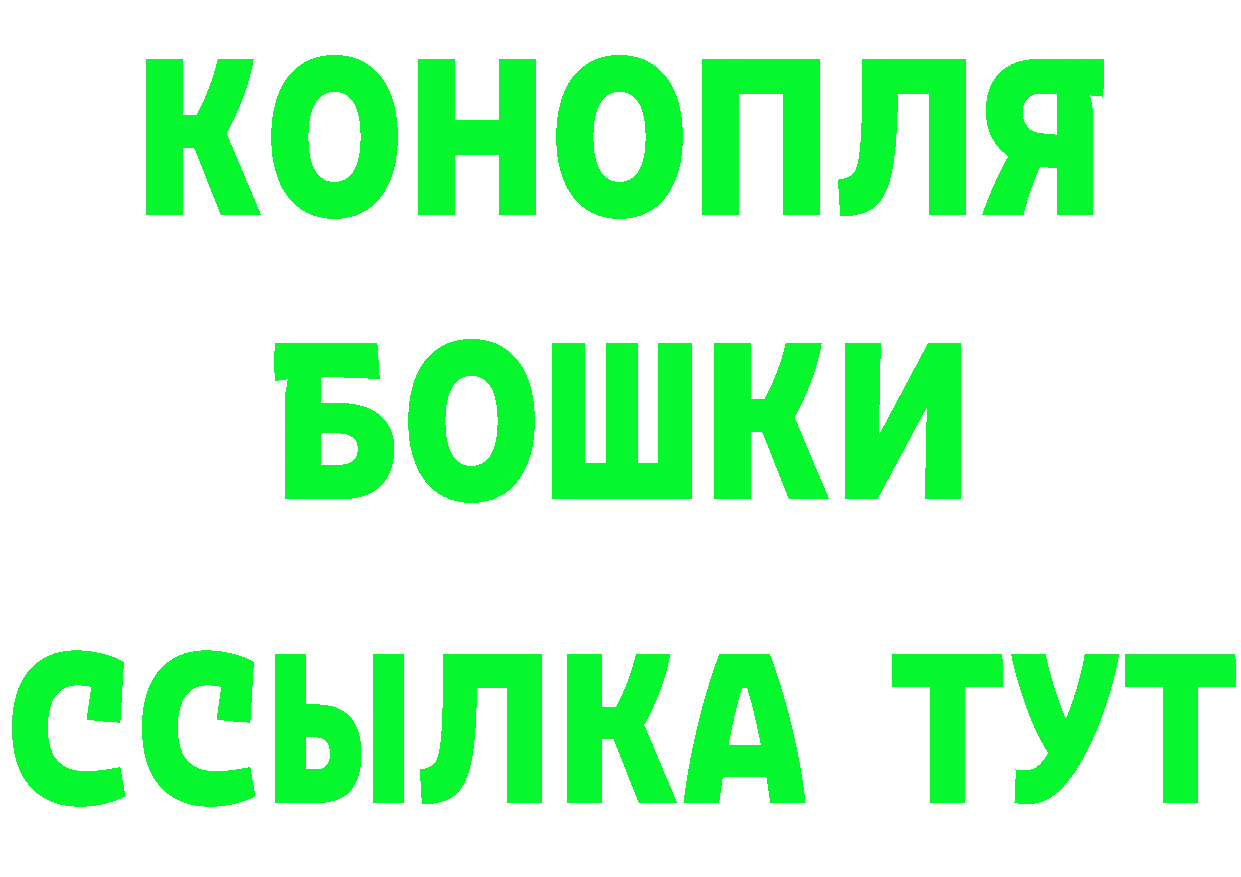 КОНОПЛЯ
БОШКИ
ССЫЛКА ТУТ